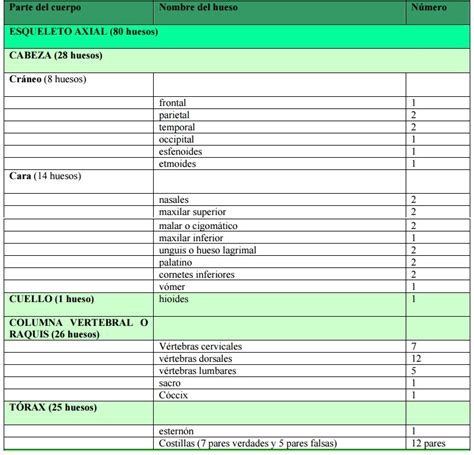 | Parte del cuerpo | Nombre del hueso | Número |
|---|---|---|
| ESQUELETO AXIAL (80 huesos) | | |
| CABEZA (28 huesos) | | |
| Cráneo (8 huesos) | | |
| | frontal | 1 |
| | parietal | 2 |
| | temporal | 2 |
| | occipital | 1 |
| | esfenoides | 1 |
| | etmoides | 1 |
| Cara (14 huesos) | | |
| | nasales | 2 |
| | maxilar superior | 2 |
| | malar o cigomático | 2 |
| | maxilar inferior | 1 |
| | unguis o hueso lagrimal | 2 |
| | palatino | 2 |
| | cornetes inferiores | 2 |
| | vómer | 1 |
| CUELLO (1 hueso) | hioides | 1 |
| COLUMNA VERTEBRAL O RAQUIS (26 huesos) | | |
| | Vértebras cervicales | 7 |
| | vértebras dorsales | 12 |
| | vértebras lumbares | 5 |
| | sacro | 1 |
| | Cóccix | 1 |
| TÓRAX (25 huesos) | | |
| | esternón | 1 |
| | Costillas (7 pares verdades y 5 pares falsas) | 12 pares |